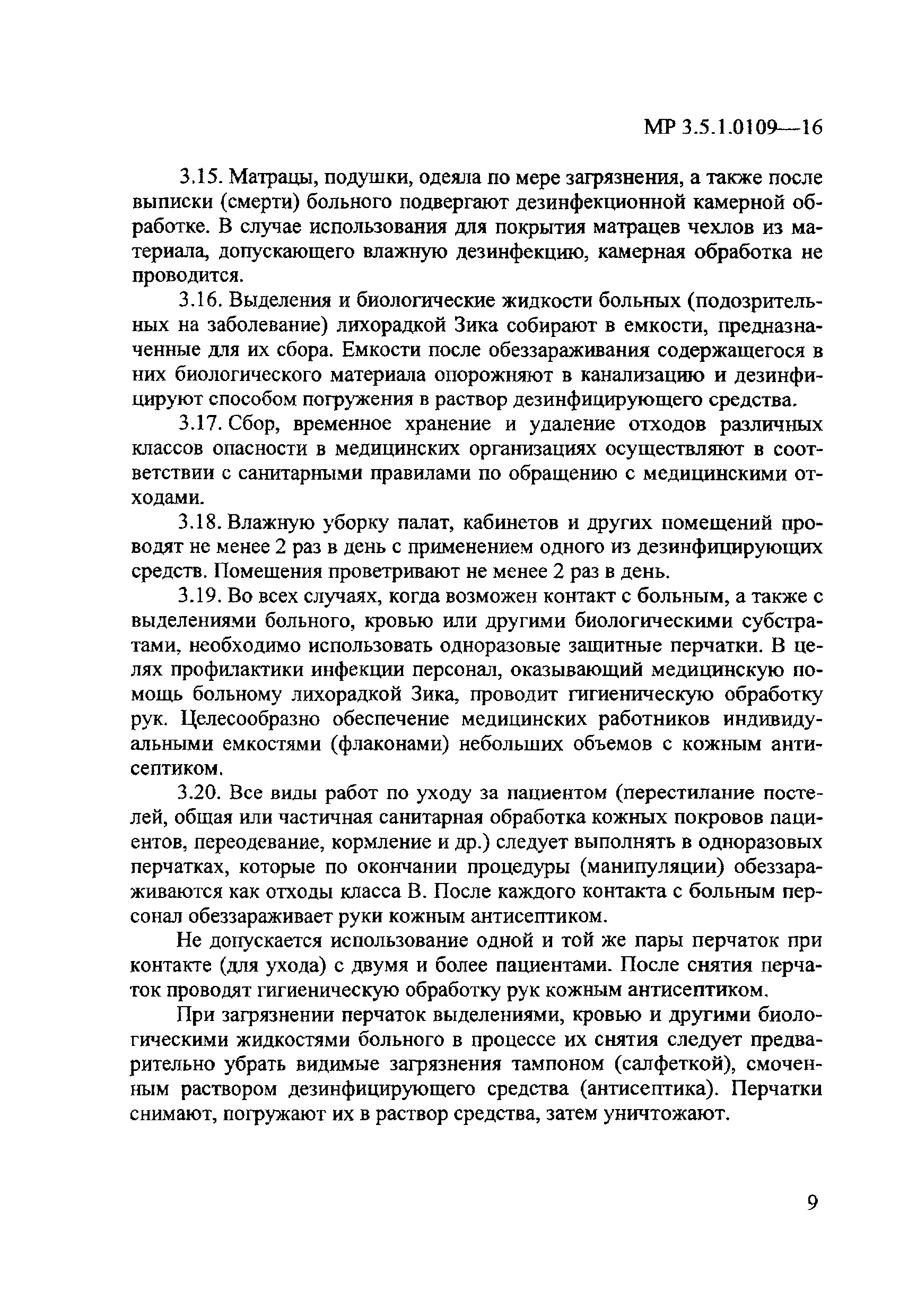 МР 3.5.1.0109—16

3.15. Матрацы, подушки, одеяла по мере загрязнения, а также после выписки (смерти) больного подвергают дезинфекционной камерной обработке. В случае использования для покрытия матрацев чехлов из материала, допускающего влажную дезинфекцию, камерная обработка не проводится.

3.16. Выделения и биологические жидкости больных (подозрительных на заболевание) лихорадкой Зика собирают в емкости, предназначенные для их сбора. Емкости после обеззараживания содержащегося в них биологического материала опорожняют в канализацию и дезинфицируют способом погружения в раствор дезинфицирующего средства.

3.17. Сбор, временное хранение и удаление отходов различных классов опасности в медицинских организациях осуществляют в соответствии с санитарными правилами по обращению с медицинскими отходами.

3.18. Влажную уборку палат, кабинетов и других помещений проводят не менее 2 раз в день с применением одного из дезинфицирующих средств. Помещения проветривают не менее 2 раз в день.

3.19. Во всех случаях, когда возможен контакт с больным, а также с выделениями больного, кровью или другими биологическими субстратами, необходимо использовать одноразовые защитные перчатки. В целях профилактики инфекции персонал, оказывающий медицинскую помощь больному лихорадкой Зика, проводит гигиеническую обработку рук. Целесообразно обеспечение медицинских работников индивидуальными емкостями (флаконами) небольших объемов с кожным антисептиком.

3.20. Все виды работ по уходу за пациентом (перестилание постелей, общая или частичная санитарная обработка кожных покровов пациентов, переодевание, кормление и др.) следует выполнять в одноразовых перчатках, которые по окончании процедуры (манипуляции) обеззараживаются как отходы класса В. После каждого контакта с больным персонал обеззараживает руки кожным антисептиком.

Не допускается использование одной и той же пары перчаток при контакте (для ухода) с двумя и более пациентами. После снятия перчаток проводят гигиеническую обработку рук кожным антисептиком.

При загрязнении перчаток выделениями, кровью и другими биологическими жидкостями больного в процессе их снятия следует предварительно убрать видимые загрязнения тампоном (салфеткой), смоченным раствором дезинфицирующего средства (антисептика). Перчатки снимают, погружают их в раствор средства, затем уничтожают.

9